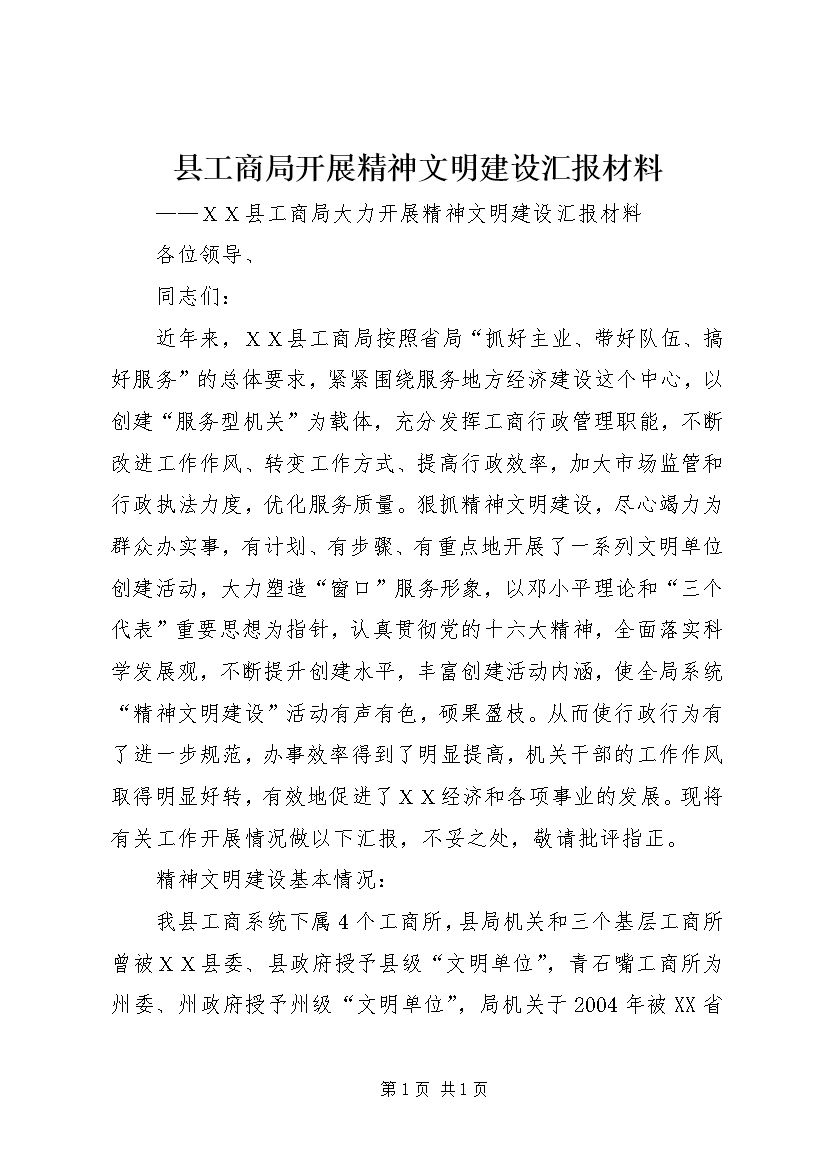 县工商局开展精神文明建设汇报材料

——ＸＸ县工商局大力开展精神文明建设汇报材料

各位领导、

同志们：

近年来，ＸＸ县工商局按照省局“抓好主业、带好队伍、搞好服务”的总体要求，紧紧围绕服务地方经济建设这个中心，以创建“服务型机关”为载体，充分发挥工商行政管理职能，不断改进工作作风、转变工作方式、提高行政效率，加大市场监管和行政执法力度，优化服务质量。狠抓精神文明建设，尽心竭力为群众办实事，有计划、有步骤、有重点地开展了一系列文明单位创建活动，大力塑造“窗口”服务形象，以邓小平理论和“三个代表”重要思想为指针，认真贯彻党的十六大精神，全面落实科学发展观，不断提升创建水平，丰富创建活动内涵，使全局系统“精神文明建设”活动有声有色，硕果盈枝。从而使行政行为有了进一步规范，办事效率得到了明显提高，机关干部的工作作风取得明显好转，有效地促进了ＸＸ经济和各项事业的发展。现将有关工作开展情况做以下汇报，不妥之处，敬请批评指正。

精神文明建设基本情况：

我县工商系统下属4个工商所，县局机关和三个基层工商所曾被ＸＸ县委、县政府授予县级“文明单位”，青石嘴工商所为州委、州政府授予州级“文明单位”，局机关于2004年被XX省

第1页 共1页